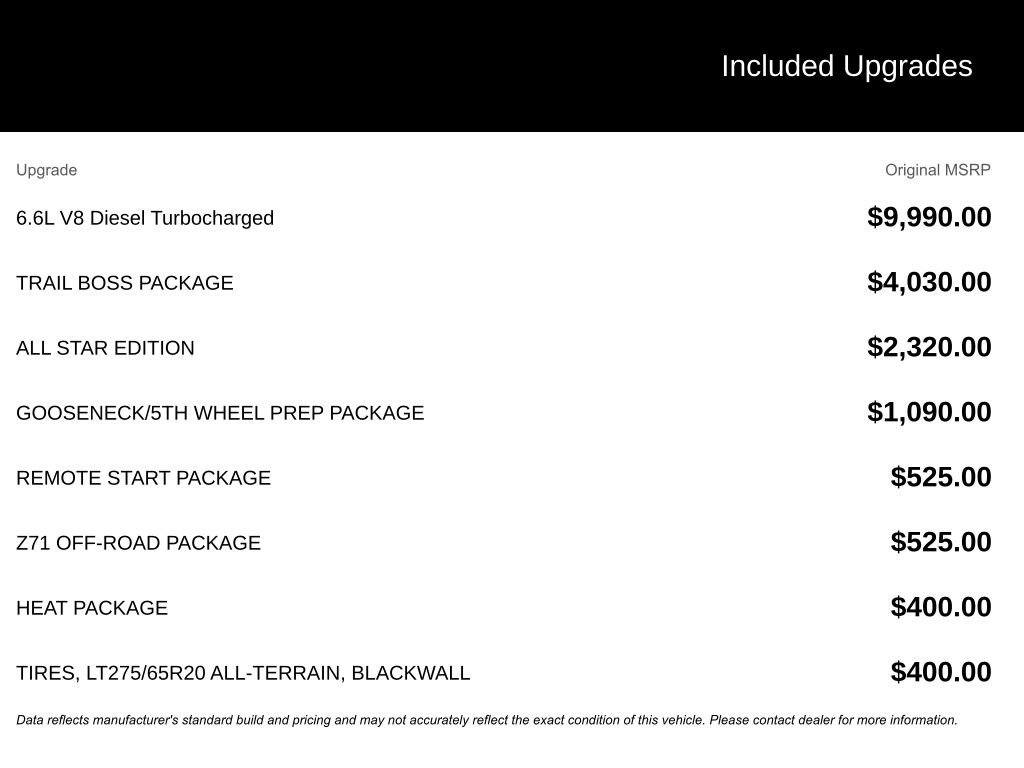 Included Upgrades

| Upgrade | Original MSRP |
|---|---|
| 6.6L V8 Diesel Turbocharged | $9,990.00 |
| TRAIL BOSS PACKAGE | $4,030.00 |
| ALL STAR EDITION | $2,320.00 |
| GOOSENECK/5TH WHEEL PREP PACKAGE | $1,090.00 |
| REMOTE START PACKAGE | $525.00 |
| Z71 OFF-ROAD PACKAGE | $525.00 |
| HEAT PACKAGE | $400.00 |
| TIRES, LT275/65R20 ALL-TERRAIN, BLACKWALL | $400.00 |

Data reflects manufacturer's standard build and pricing and may not accurately reflect the exact condition of this vehicle. Please contact dealer for more information.